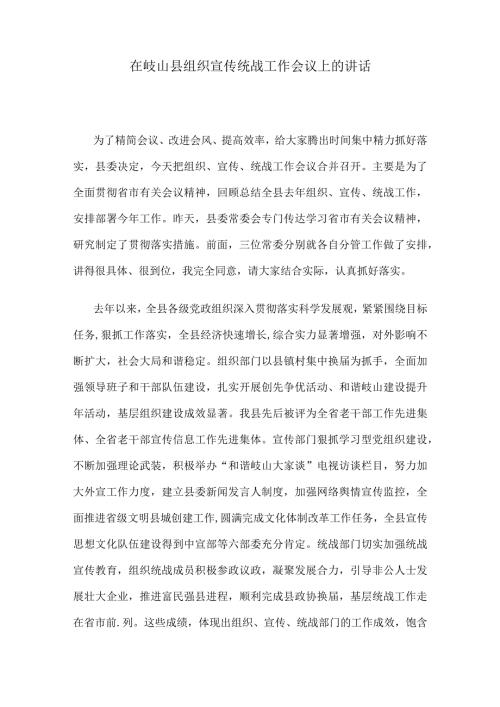 在岐山县组织宣传统战工作会议上的讲话

为了精简会议、改进会风、提高效率，给大家腾出时间集中精力抓好落实，县委决定，今天把组织、宣传、统战工作会议合并召开。主要是为了全面贯彻省市有关会议精神，回顾总结全县去年组织、宣传、统战工作，安排部署今年工作。昨天，县委常委会专门传达学习省市有关会议精神，研究制定了贯彻落实措施。前面，三位常委分别就各自分管工作做了安排，讲得很具体、很到位，我完全同意，请大家结合实际，认真抓好落实。

去年以来，全县各级党政组织深入贯彻落实科学发展观，紧紧围绕目标任务，狠抓工作落实，全县经济快速增长，综合实力显著增强，对外影响不断扩大，社会大局和谐稳定。组织部门以县镇村集中换届为抓手，全面加强领导班子和干部队伍建设，扎实开展创先争优活动、和谐岐山建设提升年活动，基层组织建设成效显著。我县先后被评为全省老干部工作先进集体、全省老干部宣传信息工作先进集体。宣传部门狠抓学习型党组织建设，不断加强理论武装，积极举办“和谐岐山大家谈”电视访谈栏目，努力加大外宣工作力度，建立县委新闻发言人制度，加强网络舆情宣传监控，全面推进省级文明县城创建工作，圆满完成文化体制改革工作任务，全县宣传思想文化队伍建设得到中宣部等六部委充分肯定。统战部门切实加强统战宣传教育，组织统战成员积极参政议政，凝聚发展合力，引导非公人士发展壮大企业，推进富民强县进程，顺利完成县政协换届，基层统战工作走在省市前.列。这些成绩，体现出组织、宣传、统战部门的工作成效，饱含